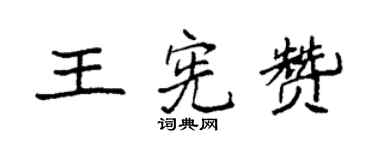 王宪赞

词典网